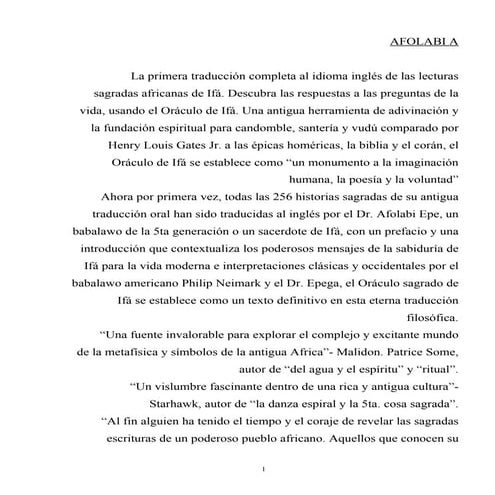 AFOLABI A

La primera traducción completa al idioma inglés de las lecturas sagradas africanas de Ifá. Descubra las respuestas a las preguntas de la vida, usando el Oráculo de Ifá. Una antigua herramienta de adivinación y la fundación espiritual para candomble, santería y vudú comparado por Henry Louis Gates Jr. a las épicas homéricas, la biblia y el corán, el Oráculo de Ifá se establece como "un monumento a la imaginación humana, la poesía y la voluntad"

Ahora por primera vez, todas las 256 historias sagradas de su antigua traducción oral han sido traducidas al inglés por el Dr. Afolabi Epe, un babalawo de la 5ta generación o un sacerdote de Ifá, con un prefacio y una introducción que contextualiza los poderosos mensajes de la sabiduría de Ifá para la vida moderna e interpretaciones clásicas y occidentales por el babalawo americano Philip Neimark y el Dr. Epega, el Oráculo sagrado de Ifá se establece como un texto definitivo en esta eterna traducción filosófica.

"Una fuente invalorable para explorar el complejo y excitante mundo de la metafísica y símbolos de la antigua Africa"- Malidon. Patrice Some, autor de "del agua y el espíritu" y "ritual".

"Un vislumbre fascinante dentro de una rica y antigua cultura"- Starhawk, autor de "la danza espiral y la 5ta. cosa sagrada".

"Al fin alguien ha tenido el tiempo y el coraje de revelar las sagradas escrituras de un poderoso pueblo africano. Aquellos que conocen su

1